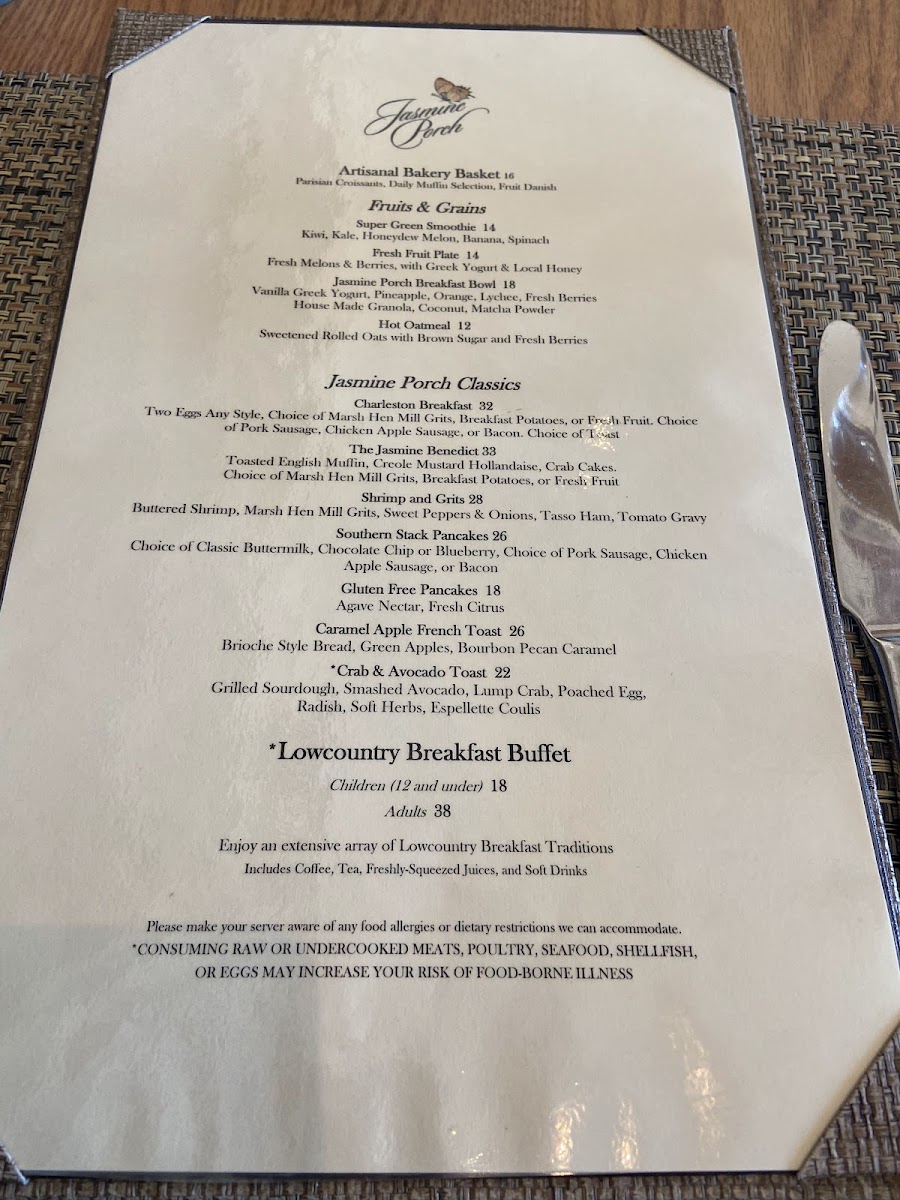 Jasmine Porch

Artisanal Bakery Basket 16
Parisian Croissants, Daily Muffin Selection, Fruit Danish

Fruits & Grains

Super Green Smoothie 14
Kiwi, Kale, Honeydew Melon, Banana, Spinach

Fresh Fruit Plate 14
Fresh Melons & Berries, with Greek Yogurt & Local Honey

Jasmine Porch Breakfast Bowl 18
Vanilla Greek Yogurt, Pineapple, Orange, Lychee, Fresh Berries
House Made Granola, Coconut, Matcha Powder

Hot Oatmeal 12
Sweetened Rolled Oats with Brown Sugar and Fresh Berries

Jasmine Porch Classics

Charleston Breakfast 32
Two Eggs Any Style, Choice of Marsh Hen Mill Grits, Breakfast Potatoes, or Fresh Fruit. Choice of Pork Sausage, Chicken Apple Sausage, or Bacon. Choice of Toast

The Jasmine Benedict 33
Toasted English Muffin, Creole Mustard Hollandaise, Crab Cakes.
Choice of Marsh Hen Mill Grits, Breakfast Potatoes, or Fresh Fruit

Shrimp and Grits 28
Buttered Shrimp, Marsh Hen Mill Grits, Sweet Peppers & Onions, Tasso Ham, Tomato Gravy

Southern Stack Pancakes 26
Choice of Classic Buttermilk, Chocolate Chip or Blueberry, Choice of Pork Sausage, Chicken Apple Sausage, or Bacon

Gluten Free Pancakes 18
Agave Nectar, Fresh Citrus

Caramel Apple French Toast 26
Brioche Style Bread, Green Apples, Bourbon Pecan Caramel

*Crab & Avocado Toast 22
Grilled Sourdough, Smashed Avocado, Lump Crab, Poached Egg,
Radish, Soft Herbs, Espellette Coulis

*Lowcountry Breakfast Buffet

Children (12 and under) 18
Adults 38

Enjoy an extensive array of Lowcountry Breakfast Traditions
Includes Coffee, Tea, Freshly-Squeezed Juices, and Soft Drinks

Please make your server aware of any food allergies or dietary restrictions we can accommodate.
*CONSUMING RAW OR UNDERCOOKED MEATS, POULTRY, SEAFOOD, SHELLFISH, OR EGGS MAY INCREASE YOUR RISK OF FOOD-BORNE ILLNESS